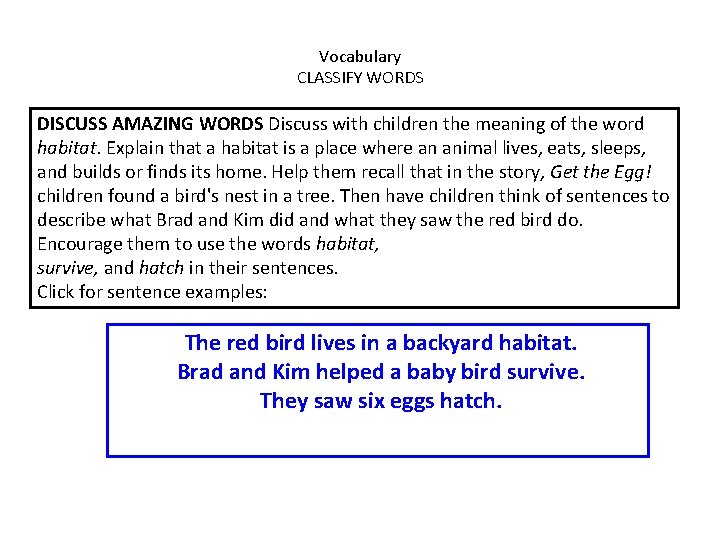 Vocabulary
CLASSIFY WORDS

DISCUSS AMAZING WORDS Discuss with children the meaning of the word habitat. Explain that a habitat is a place where an animal lives, eats, sleeps, and builds or finds its home. Help them recall that in the story, Get the Egg! children found a bird's nest in a tree. Then have children think of sentences to describe what Brad and Kim did and what they saw the red bird do. Encourage them to use the words habitat, survive, and hatch in their sentences.
Click for sentence examples:

The red bird lives in a backyard habitat.
Brad and Kim helped a baby bird survive.
They saw six eggs hatch.